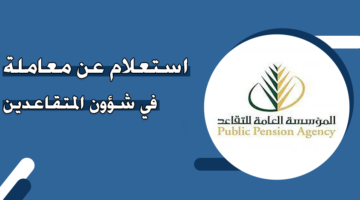 استعلام عن معاملة
في شؤون المتقاعدين

المؤسسة العامة للتقاعد
Public Pension Agency